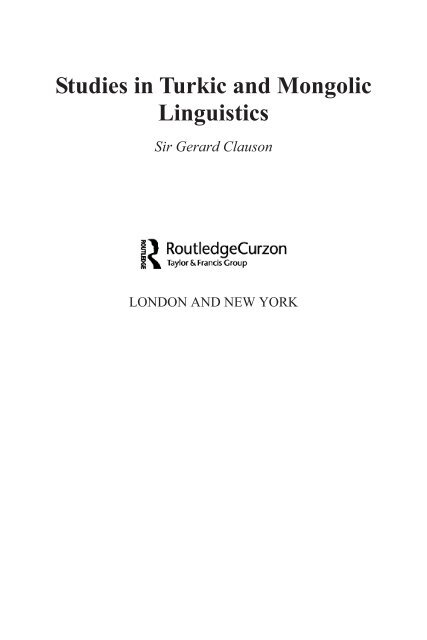 Studies in Turkic and Mongolic Linguistics

Sir Gerard Clauson

ROUTLEDGE RoutledgeCurzon
Taylor & Francis Group

LONDON AND NEW YORK